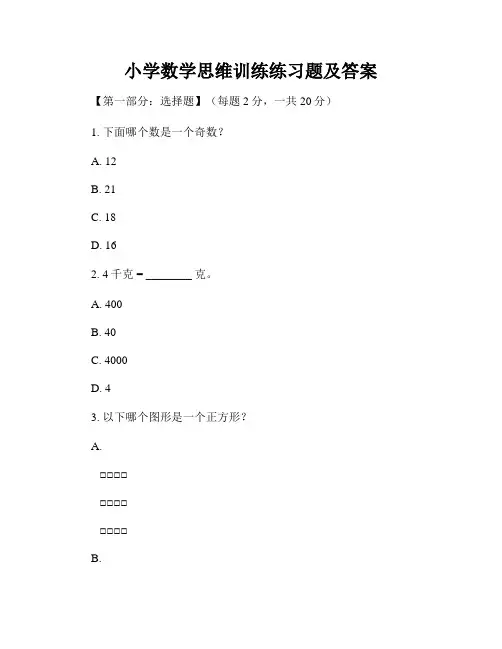 小学数学思维训练练习题及答案

【第一部分：选择题】（每题 2 分，一共 20 分）

1. 下面哪个数是一个奇数？

A. 12

B. 21

C. 18

D. 16

2. 4 千克 = ________ 克。

A. 400

B. 40

C. 4000

D. 4

3. 以下哪个图形是一个正方形？

A.

□□□□

□□□□

□□□□

B.